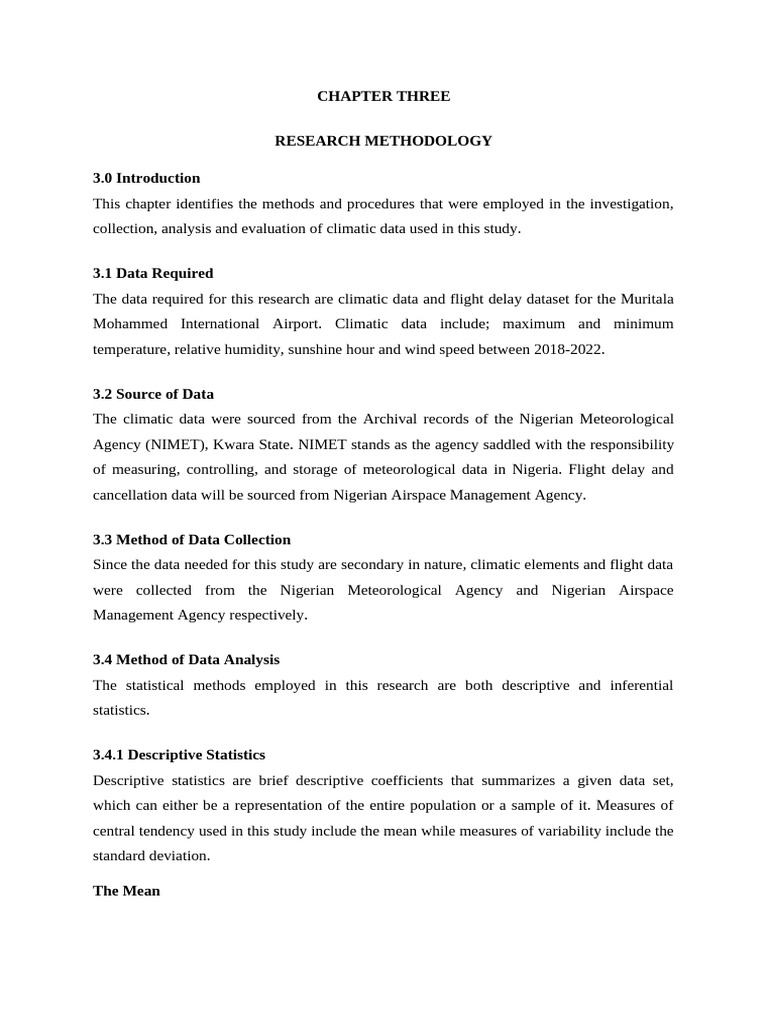 CHAPTER THREE

RESEARCH METHODOLOGY

3.0 Introduction

This chapter identifies the methods and procedures that were employed in the investigation, collection, analysis and evaluation of climatic data used in this study.

3.1 Data Required

The data required for this research are climatic data and flight delay dataset for the Muritala Mohammed International Airport. Climatic data include; maximum and minimum temperature, relative humidity, sunshine hour and wind speed between 2018-2022.

3.2 Source of Data

The climatic data were sourced from the Archival records of the Nigerian Meteorological Agency (NIMET), Kwara State. NIMET stands as the agency saddled with the responsibility of measuring, controlling, and storage of meteorological data in Nigeria. Flight delay and cancellation data will be sourced from Nigerian Airspace Management Agency.

3.3 Method of Data Collection

Since the data needed for this study are secondary in nature, climatic elements and flight data were collected from the Nigerian Meteorological Agency and Nigerian Airspace Management Agency respectively.

3.4 Method of Data Analysis

The statistical methods employed in this research are both descriptive and inferential statistics.

3.4.1 Descriptive Statistics

Descriptive statistics are brief descriptive coefficients that summarizes a given data set, which can either be a representation of the entire population or a sample of it. Measures of central tendency used in this study include the mean while measures of variability include the standard deviation.

The Mean